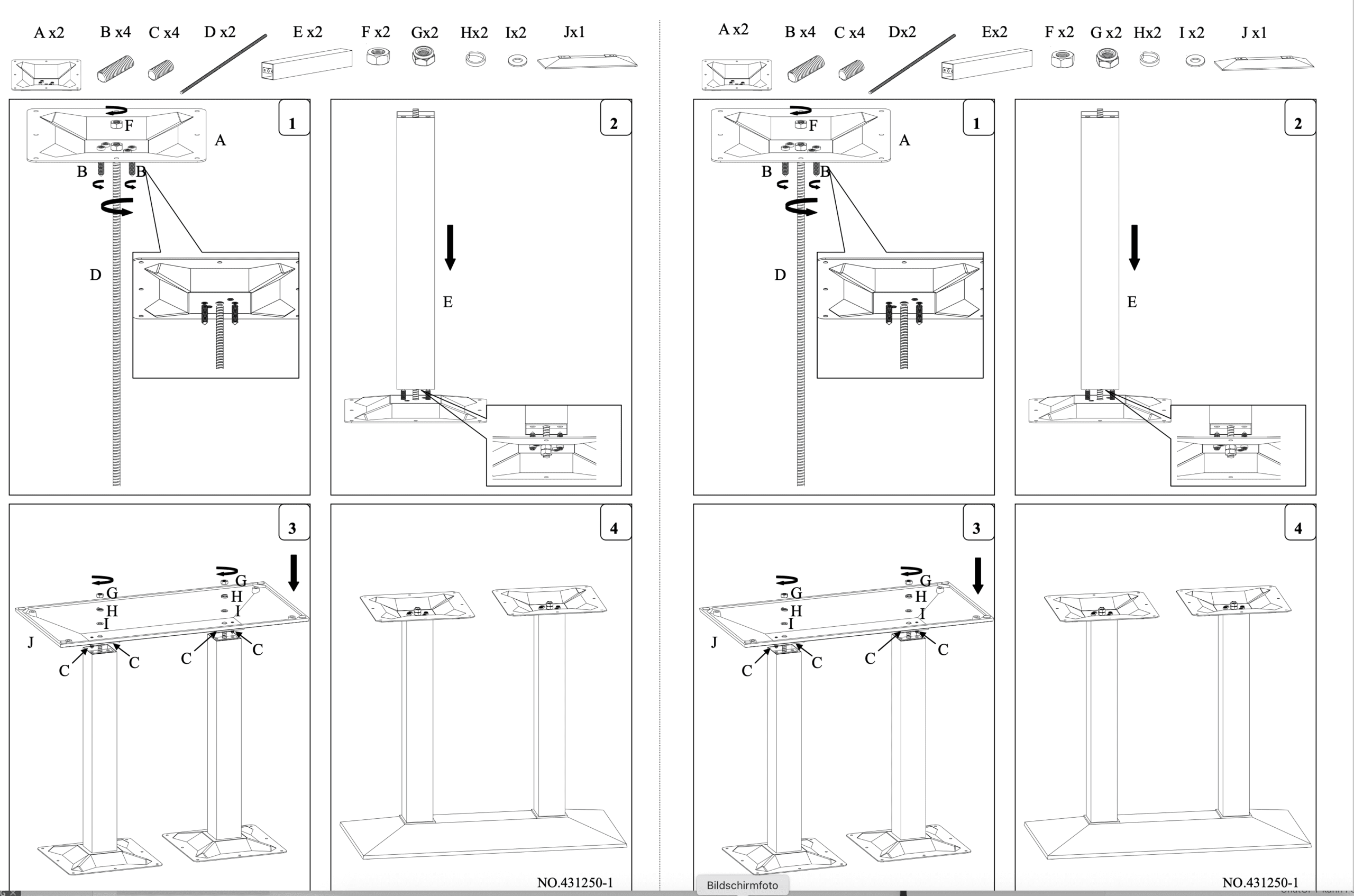 A x2 B x4 C x4 D x2 E x2 F x2 Gx2 Hx2 Ix2 Jx1

1
F
A
B B
D

2
E

3
G G
H H
I I
J
C C C C

4

NO.431250-1

A x2 B x4 C x4 Dx2 Ex2 F x2 G x2 Hx2 I x2 J x1

1
F
A
B B
D

2
E

3
G G
H H
I I
J
C C C C

4

NO.431250-1

Bildschirmfoto